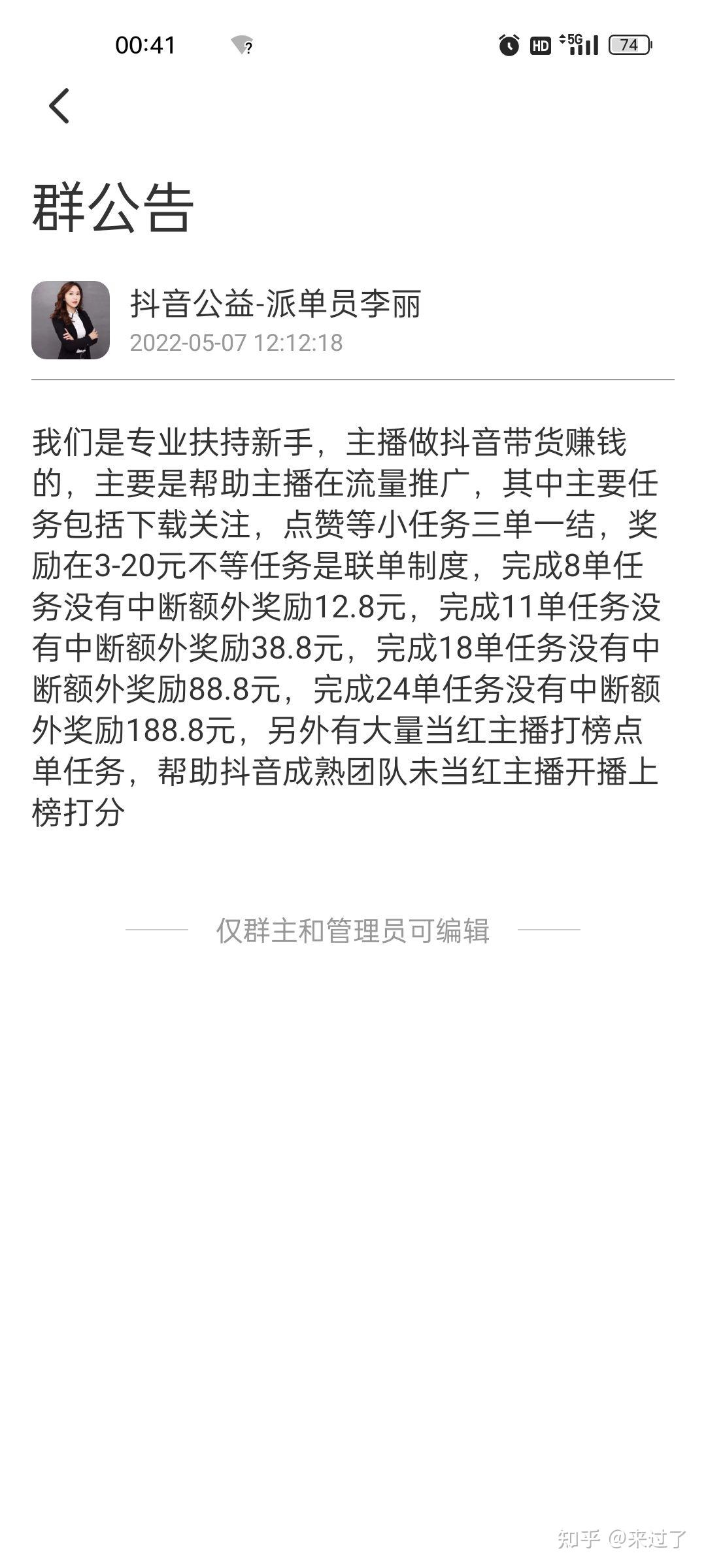 00:41 HD 5G 74

群公告

抖音公益-派单员李丽
2022-05-07 12:12:18

我们是专业扶持新手，主播做抖音带货赚钱的，主要是帮助主播在流量推广，其中主要任务包括下载关注，点赞等小任务三单一结，奖励在3-20元不等任务是联单制度，完成8单任务没有中断额外奖励12.8元，完成11单任务没有中断额外奖励38.8元，完成18单任务没有中断额外奖励88.8元，完成24单任务没有中断额外奖励188.8元，另外有大量当红主播打榜点单任务，帮助抖音成熟团队未当红主播开播上榜打分

仅群主和管理员可编辑

知乎 @来过了